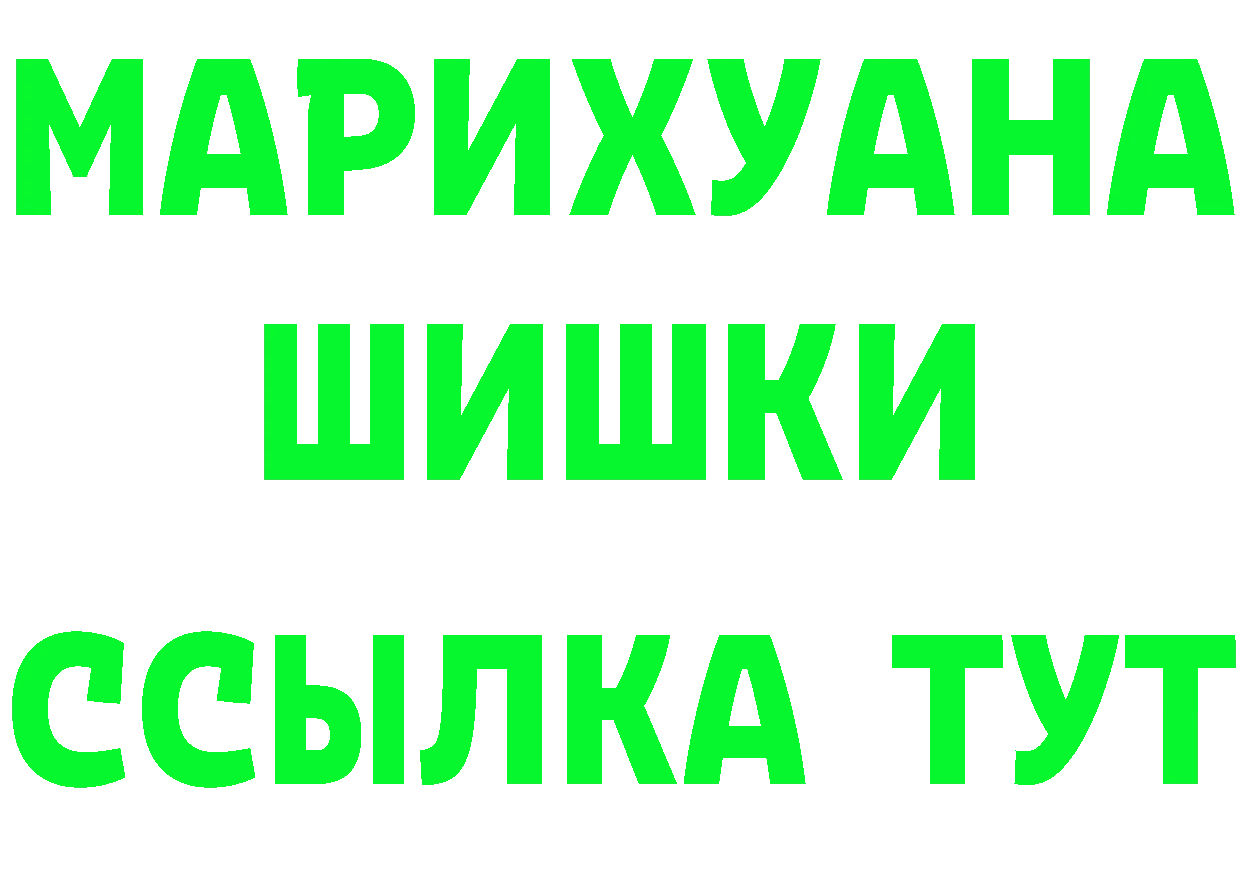 МАРИХУАНА
ШИШКИ
ССЫЛКА ТУТ